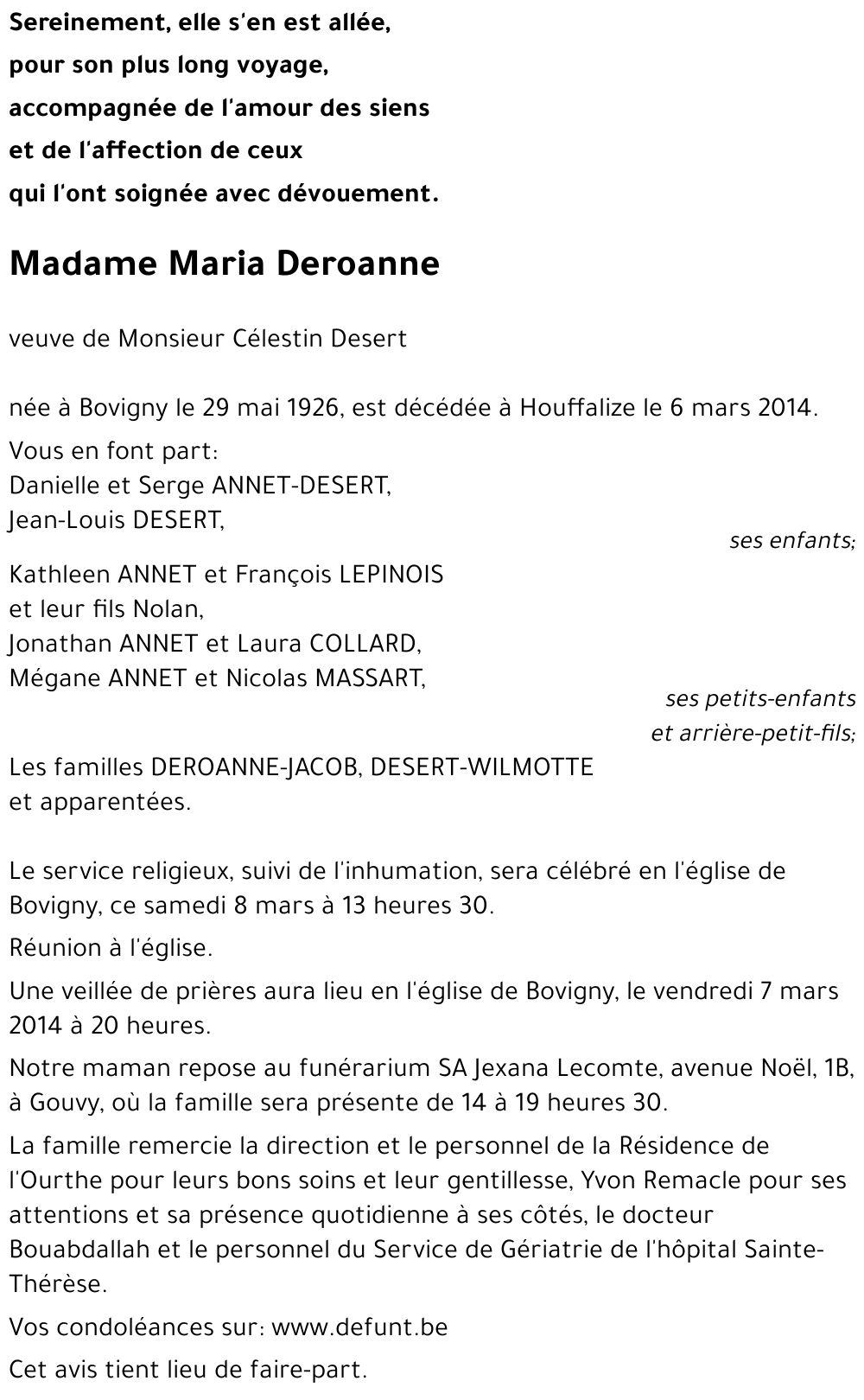 Sereinement, elle s'en est allée,
pour son plus long voyage,
accompagnée de l'amour des siens
et de l'affection de ceux
qui l'ont soignée avec dévouement.

Madame Maria Deroanne

veuve de Monsieur Célestin Desert

née à Bovigny le 29 mai 1926, est décédée à Houffalize le 6 mars 2014.

Vous en font part:
Danielle et Serge ANNET-DESERT,
Jean-Louis DESERT,
ses enfants;

Kathleen ANNET et François LEPINOIS
et leur fils Nolan,
Jonathan ANNET et Laura COLLARD,
Mégane ANNET et Nicolas MASSART,
ses petits-enfants
et arrière-petit-fils;

Les familles DEROANNE-JACOB, DESERT-WILMOTTE
et apparentées.

Le service religieux, suivi de l'inhumation, sera célébré en l'église de Bovigny, ce samedi 8 mars à 13 heures 30.

Réunion à l'église.

Une veillée de prières aura lieu en l'église de Bovigny, le vendredi 7 mars 2014 à 20 heures.

Notre maman repose au funérarium SA Jexana Lecomte, avenue Noël, 1B, à Gouvy, où la famille sera présente de 14 à 19 heures 30.

La famille remercie la direction et le personnel de la Résidence de l'Ourthe pour leurs bons soins et leur gentillesse, Yvon Remacle pour ses attentions et sa présence quotidienne à ses côtés, le docteur Bouabdallah et le personnel du Service de Gériatrie de l'hôpital Sainte-Thérèse.

Vos condoléances sur: www.defunt.be

Cet avis tient lieu de faire-part.